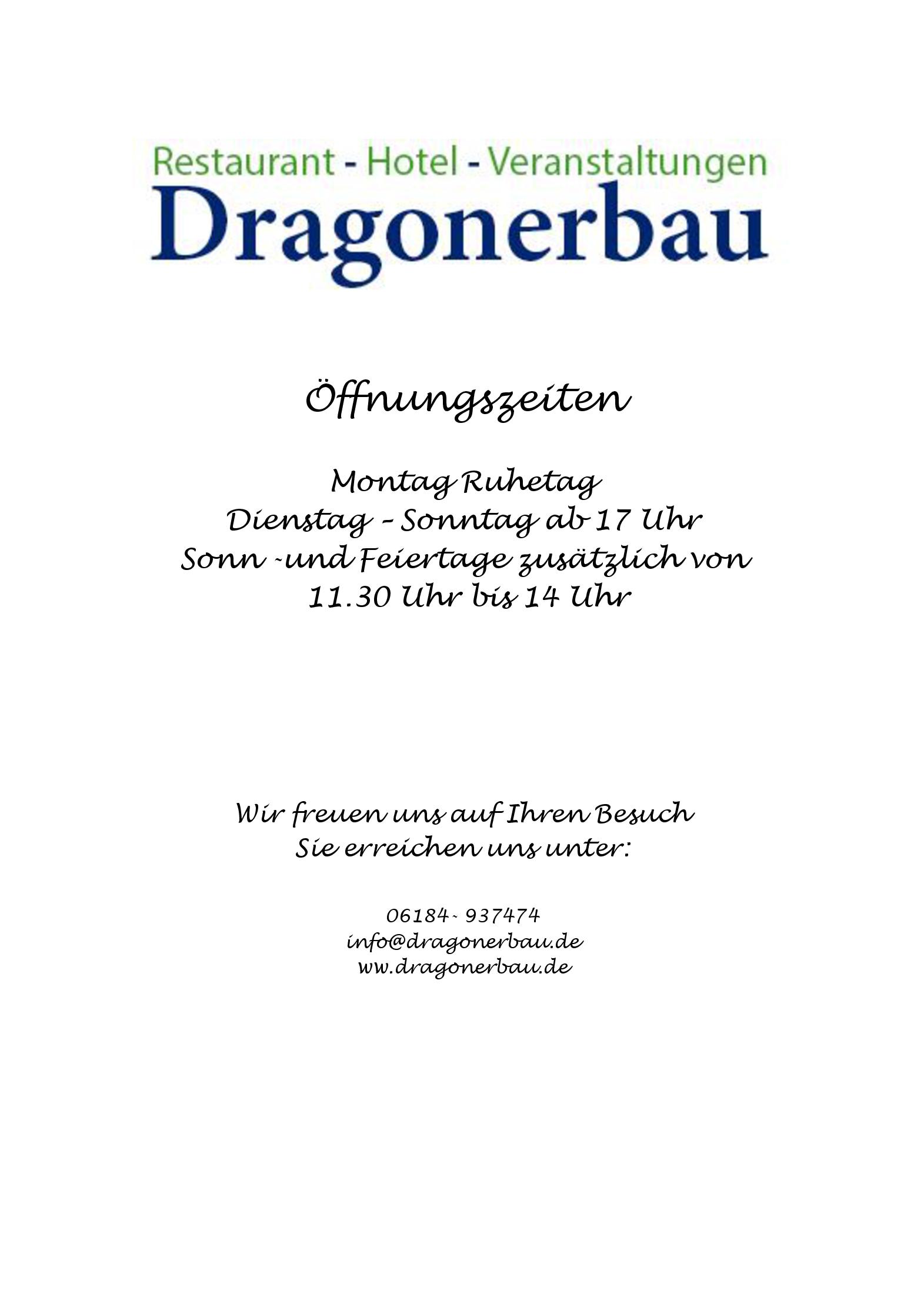 Restaurant - Hotel - Veranstaltungen
Dragonerbau

Öffnungszeiten

Montag Ruhetag
Dienstag – Sonntag ab 17 Uhr
Sonn -und Feiertage zusätzlich von
11.30 Uhr bis 14 Uhr

Wir freuen uns auf Ihren Besuch
Sie erreichen uns unter:

06184- 937474
info@dragonerbau.de
ww.dragonerbau.de